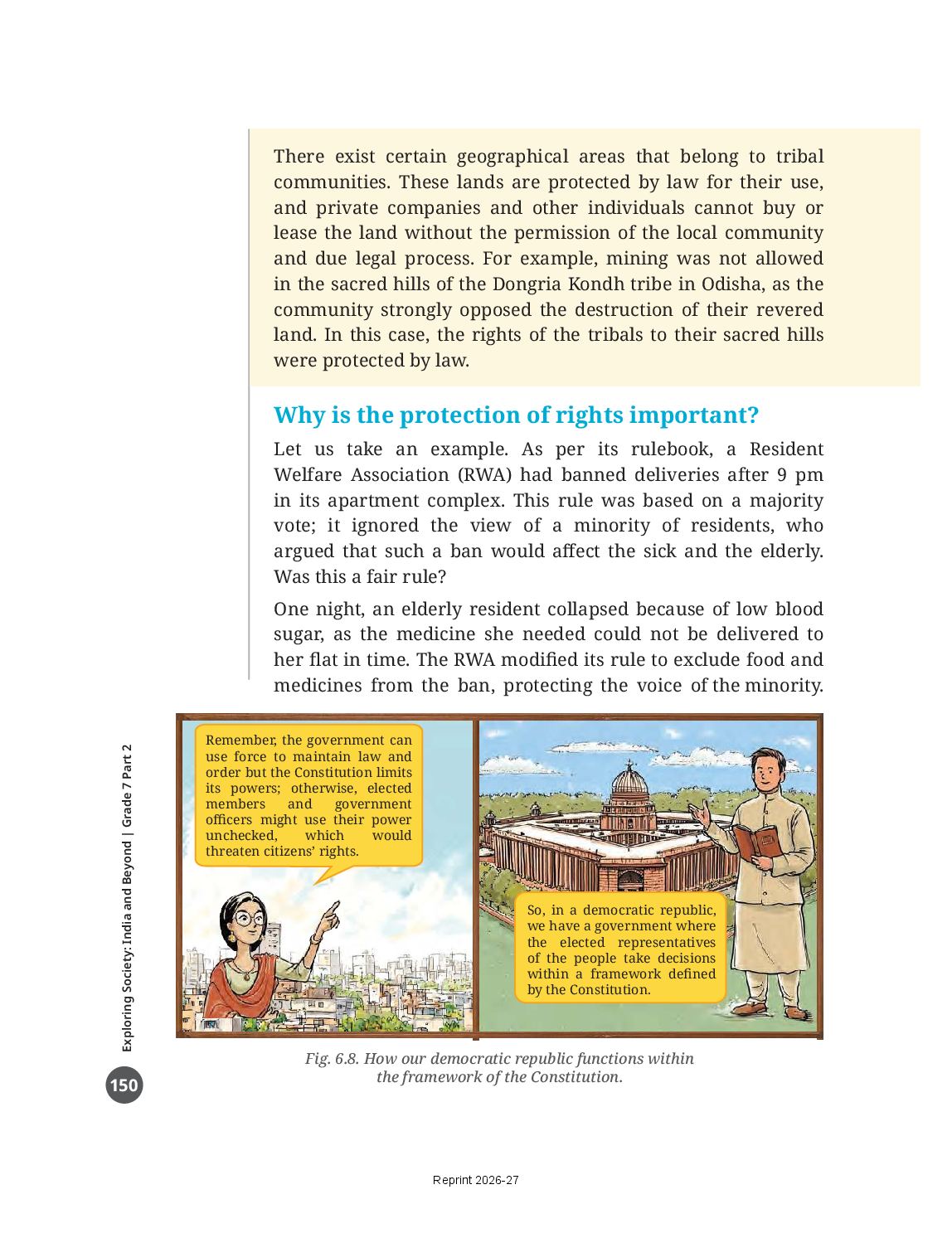 There exist certain geographical areas that belong to tribal communities. These lands are protected by law for their use, and private companies and other individuals cannot buy or lease the land without the permission of the local community and due legal process. For example, mining was not allowed in the sacred hills of the Dongria Kondh tribe in Odisha, as the community strongly opposed the destruction of their revered land. In this case, the rights of the tribals to their sacred hills were protected by law.

Why is the protection of rights important?

Let us take an example. As per its rulebook, a Resident Welfare Association (RWA) had banned deliveries after 9 pm in its apartment complex. This rule was based on a majority vote; it ignored the view of a minority of residents, who argued that such a ban would affect the sick and the elderly. Was this a fair rule?

One night, an elderly resident collapsed because of low blood sugar, as the medicine she needed could not be delivered to her flat in time. The RWA modified its rule to exclude food and medicines from the ban, protecting the voice of the minority.

Remember, the government can use force to maintain law and order but the Constitution limits its powers; otherwise, elected members and government officers might use their power unchecked, which would threaten citizens' rights.

So, in a democratic republic, we have a government where the elected representatives of the people take decisions within a framework defined by the Constitution.

Fig. 6.8. How our democratic republic functions within the framework of the Constitution.

Exploring Society: India and Beyond | Grade 7 Part 2

150

Reprint 2026-27